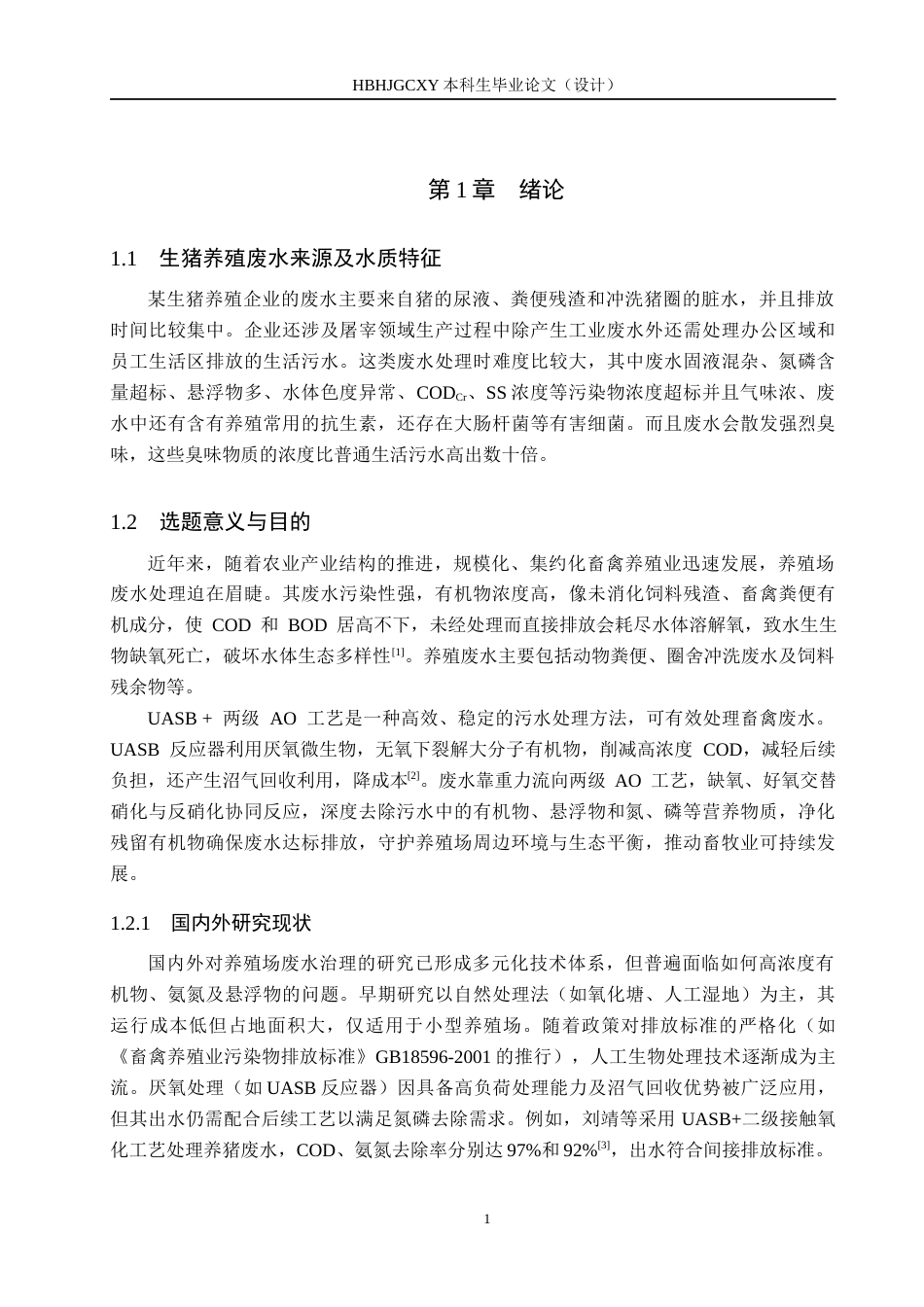 HBHJGCXY 本科生毕业论文（设计）

第 1 章　绪论

1.1　生猪养殖废水来源及水质特征

某生猪养殖企业的废水主要来自猪的尿液、粪便残渣和冲洗猪圈的脏水，并且排放时间比较集中。企业还涉及屠宰领域生产过程中除产生工业废水外还需处理办公区域和员工生活区排放的生活污水。这类废水处理时难度比较大，其中废水固液混杂、氮磷含量超标、悬浮物多、水体色度异常、$COD_{Cr}$、SS 浓度等污染物浓度超标并且气味浓、废水中还有含有养殖常用的抗生素，还存在大肠杆菌等有害细菌。而且废水会散发强烈臭味，这些臭味物质的浓度比普通生活污水高出数十倍。

1.2　选题意义与目的

近年来，随着农业产业结构的推进，规模化、集约化畜禽养殖业迅速发展，养殖场废水处理迫在眉睫。其废水污染性强，有机物浓度高，像未消化饲料残渣、畜禽粪便有机成分，使 COD 和 BOD 居高不下，未经处理而直接排放会耗尽水体溶解氧，致水生生物缺氧死亡，破坏水体生态多样性$^{[1]}$。养殖废水主要包括动物粪便、圈舍冲洗废水及饲料残余物等。

UASB + 两级 AO 工艺是一种高效、稳定的污水处理方法，可有效处理畜禽废水。UASB 反应器利用厌氧微生物，无氧下裂解大分子有机物，削减高浓度 COD，减轻后续负担，还产生沼气回收利用，降成本$^{[2]}$。废水靠重力流向两级 AO 工艺，缺氧、好氧交替硝化与反硝化协同反应，深度去除污水中的有机物、悬浮物和氮、磷等营养物质，净化残留有机物确保废水达标排放，守护养殖场周边环境与生态平衡，推动畜牧业可持续发展。

1.2.1　国内外研究现状

国内外对养殖场废水治理的研究已形成多元化技术体系，但普遍面临如何高浓度有机物、氨氮及悬浮物的问题。早期研究以自然处理法（如氧化塘、人工湿地）为主，其运行成本低但占地面积大，仅适用于小型养殖场。随着政策对排放标准的严格化（如《畜禽养殖业污染物排放标准》GB18596-2001 的推行），人工生物处理技术逐渐成为主流。厌氧处理（如 UASB 反应器）因具备高负荷处理能力及沼气回收优势被广泛应用，但其出水仍需配合后续工艺以满足氮磷去除需求。例如，刘靖等采用 UASB+二级接触氧化工艺处理养猪废水，COD、氨氮去除率分别达 97%和 92%$^{[3]}$，出水符合间接排放标准。

1